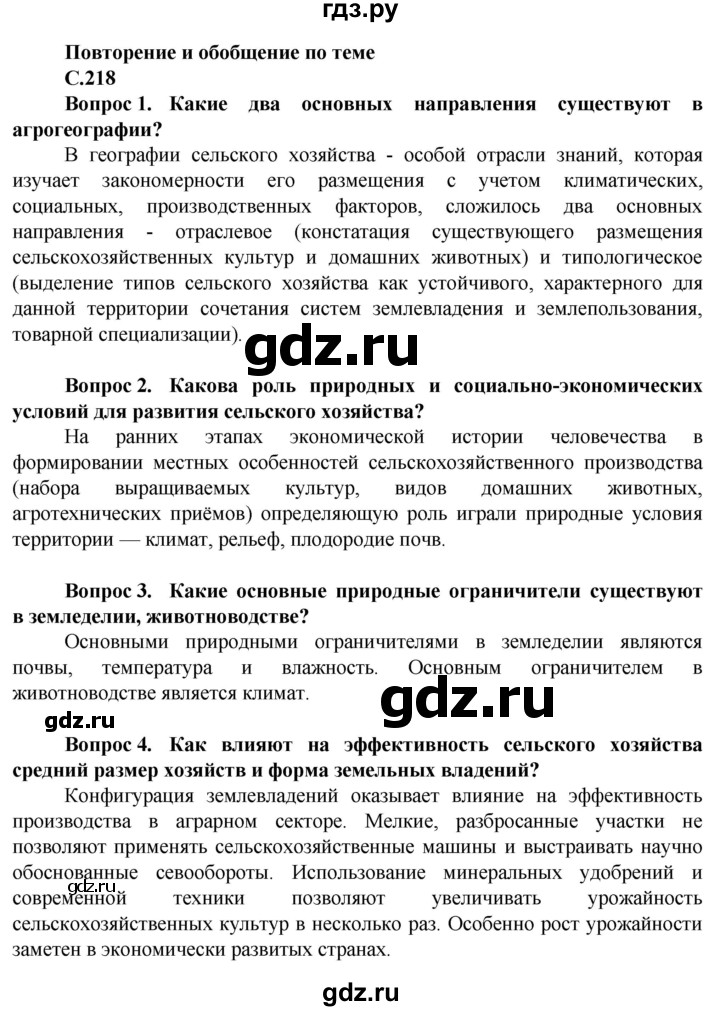 гдз.ру

Повторение и обобщение по теме

С.218

Вопрос 1. Какие два основных направления существуют в агрогеографии?

В географии сельского хозяйства - особой отрасли знаний, которая изучает закономерности его размещения с учетом климатических, социальных, производственных факторов, сложилось два основных направления - отраслевое (констатация существующего размещения сельскохозяйственных культур и домашних животных) и типологическое (выделение типов сельского хозяйства как устойчивого, характерного для данной территории сочетания систем землевладения и землепользования, товарной специализации).

gdz.ru

Вопрос 2. Какова роль природных и социально-экономических условий для развития сельского хозяйства?

На ранних этапах экономической истории человечества в формировании местных особенностей сельскохозяйственного производства (набора выращиваемых культур, видов домашних животных, агротехнических приёмов) определяющую роль играли природные условия территории — климат, рельеф, плодородие почв.

Вопрос 3. Какие основные природные ограничители существуют в земледелии, животноводстве?

Основными природными ограничителями в земледелии являются почвы, температура и влажность. Основным ограничителем в животноводстве является климат.

gdz.ru

gdz.ru

Вопрос 4. Как влияют на эффективность сельского хозяйства средний размер хозяйств и форма земельных владений?

Конфигурация землевладений оказывает влияние на эффективность производства в аграрном секторе. Мелкие, разбросанные участки не позволяют применять сельскохозяйственные машины и выстраивать научно обоснованные севообороты. Использование минеральных удобрений и современной техники позволяют увеличивать урожайность сельскохозяйственных культур в несколько раз. Особенно рост урожайности заметен в экономически развитых странах.

gdz.ru

gdz.ru